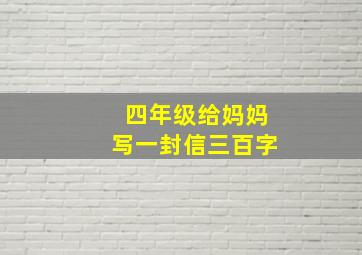 四年级给妈妈
写一封信三百字